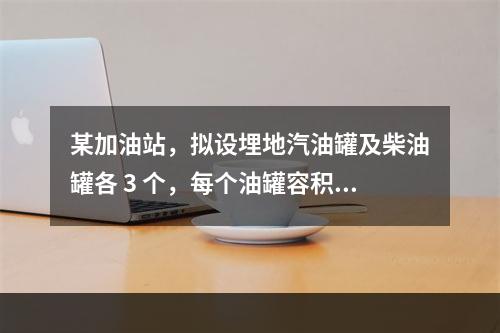 某加油站，拟设埋地汽油罐及柴油罐各 3 个，每个油罐容积...